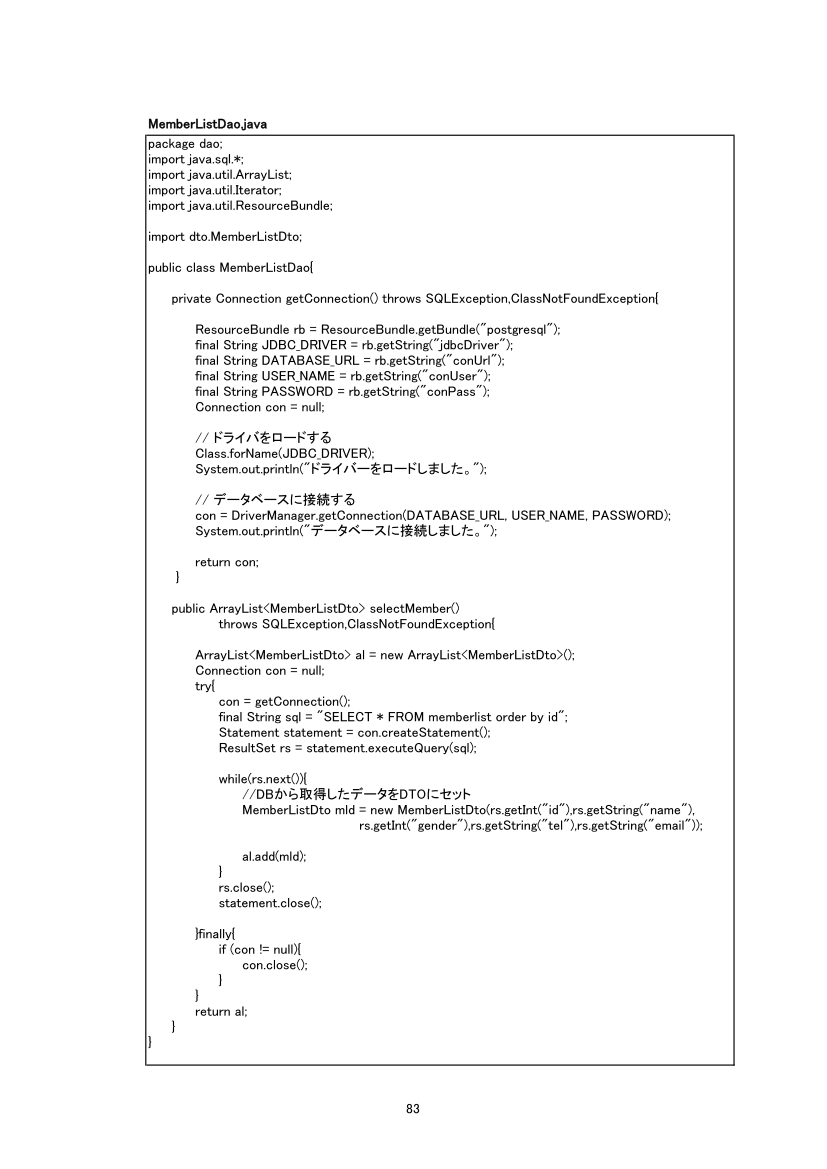 MemberListDao.java

package dao;
import java.sql.*;
import java.util.ArrayList;
import java.util.Iterator;
import java.util.ResourceBundle;

import dto.MemberListDto;

public class MemberListDao{

private Connection getConnection() throws SQLException,ClassNotFoundException{

ResourceBundle rb = ResourceBundle.getBundle("postgresql");
final String JDBC_DRIVER = rb.getString("jdbcDriver");
final String DATABASE_URL = rb.getString("conUrl");
final String USER_NAME = rb.getString("conUser");
final String PASSWORD = rb.getString("conPass");
Connection con = null;

// ドライバをロードする
Class.forName(JDBC_DRIVER);
System.out.println("ドライバーをロードしました。");

// データベースに接続する
con = DriverManager.getConnection(DATABASE_URL, USER_NAME, PASSWORD);
System.out.println("データベースに接続しました。");

return con;
}

public ArrayList<MemberListDto> selectMember()
throws SQLException,ClassNotFoundException{

ArrayList<MemberListDto> al = new ArrayList<MemberListDto>();
Connection con = null;
try{
con = getConnection();
final String sql = "SELECT * FROM memberlist order by id";
Statement statement = con.createStatement();
ResultSet rs = statement.executeQuery(sql);

while(rs.next()){
//DBから取得したデータをDTOにセット
MemberListDto mld = new MemberListDto(rs.getInt("id"),rs.getString("name"),
rs.getInt("gender"),rs.getString("tel"),rs.getString("email"));

al.add(mld);
}
rs.close();
statement.close();

}finally{
if (con != null){
con.close();
}
}
return al;
}
}

83